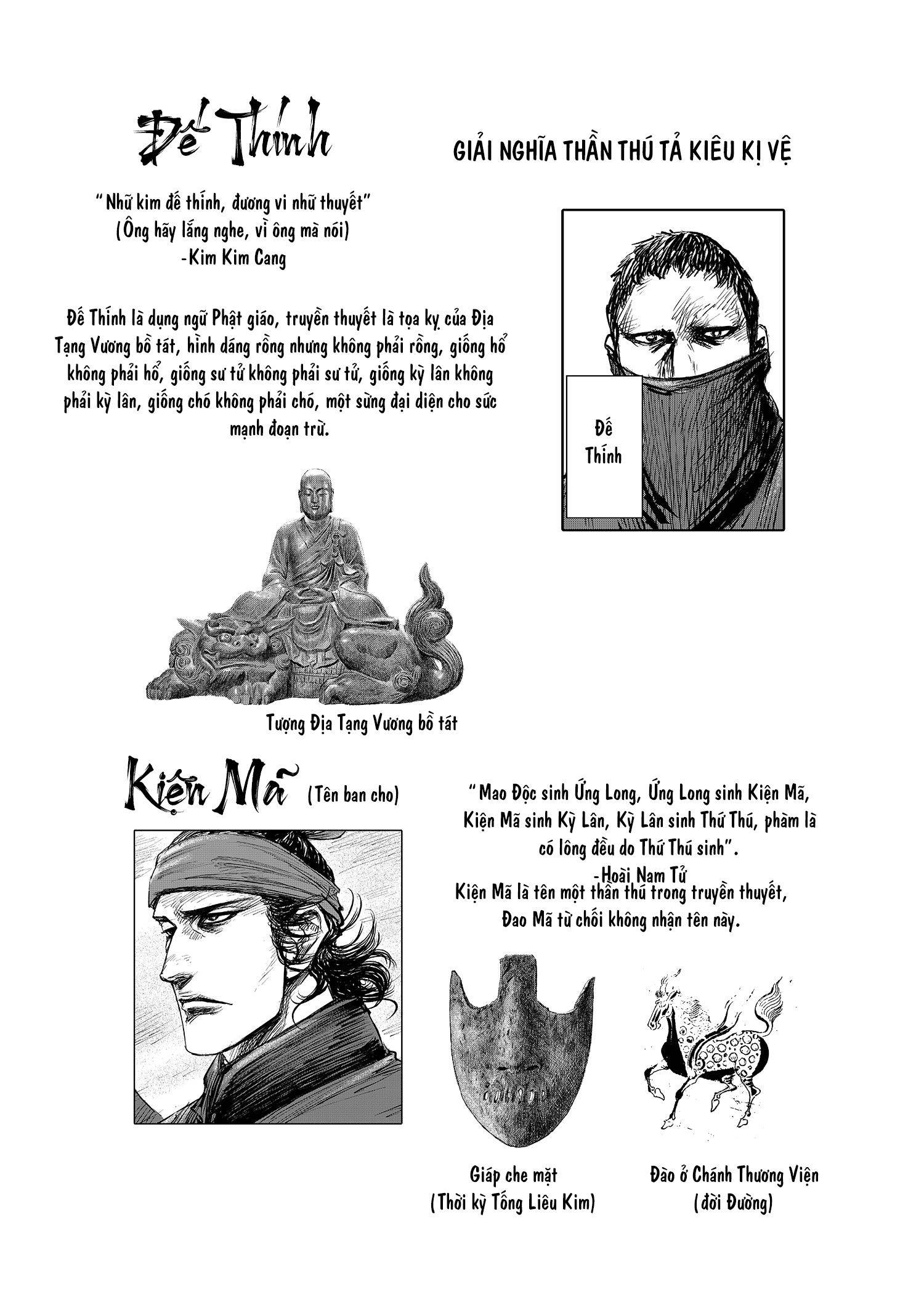 Đế Thính

GIẢI NGHĨA THẦN THÚ TẢ KIÊU KỊ VỆ

"Nhữ kim đế thính, đương vi nhữ thuyết"
(Ông hãy lắng nghe, vì ông mà nói)
-Kim Kim Cang

Đế Thính là dụng ngữ Phật giáo, truyền thuyết là tọa kỵ của Địa Tạng Vương bồ tát, hình dáng rồng nhưng không phải rồng, giống hổ không phải hổ, giống sư tử không phải sư tử, giống kỳ lân không phải kỳ lân, giống chó không phải chó, một sừng đại diện cho sức mạnh đoạn trừ.

Đế Thính

Tượng Địa Tạng Vương bồ tát

Kiện Mã (Tên ban cho)

"Mao Độc sinh Ứng Long, Ứng Long sinh Kiện Mã, Kiện Mã sinh Kỳ Lân, Kỳ Lân sinh Thứ Thú, phàm là có lông đều do Thứ Thú sinh".
-Hoài Nam Tử

Kiện Mã là tên một thần thú trong truyền thuyết, Đao Mã từ chối không nhận tên này.

Giáp che mặt
(Thời kỳ Tống Liêu Kim)

Đào ở Chánh Thương Viện
(đời Đường)